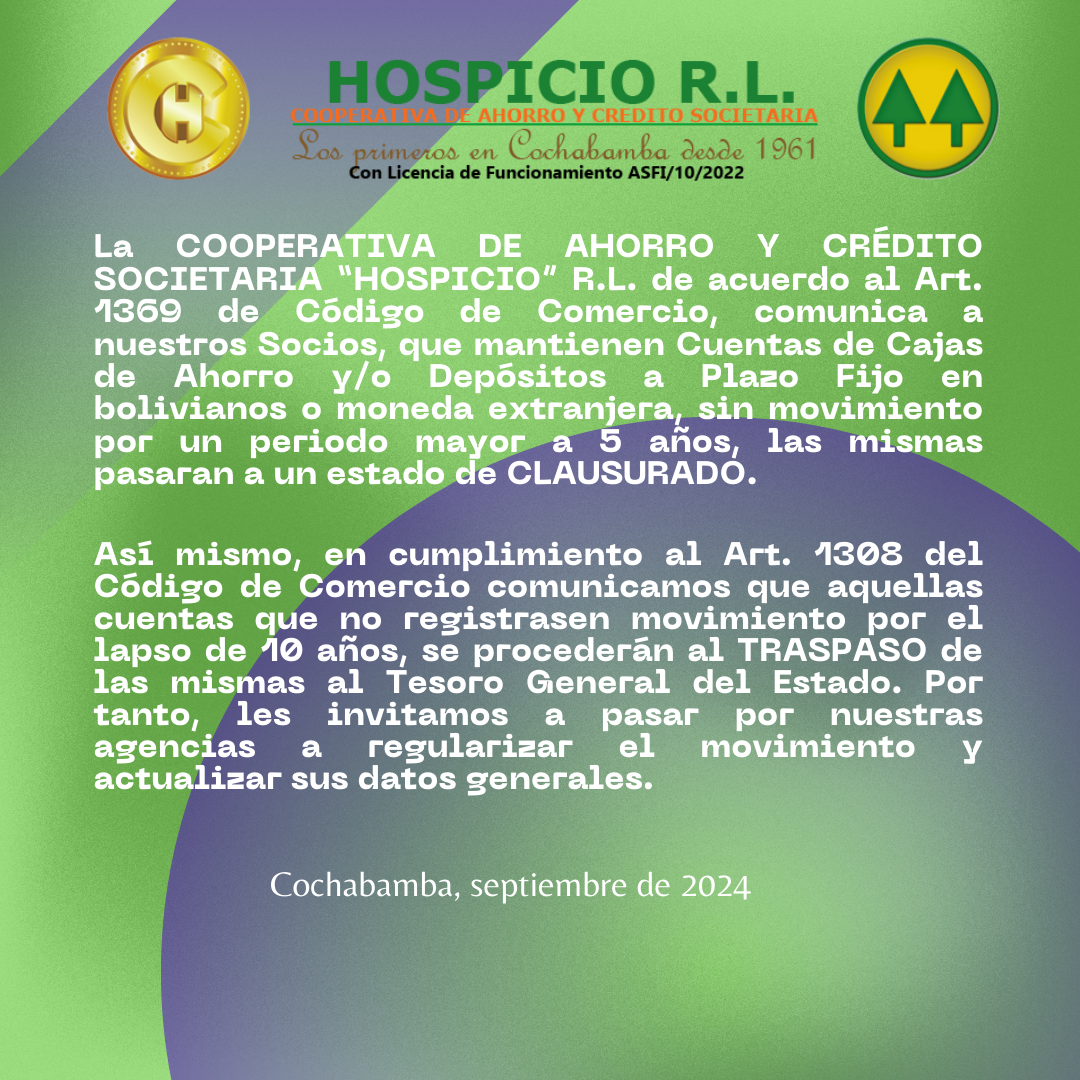 HOSPICIO R.L.
COOPERATIVA DE AHORRO Y CREDITO SOCIETARIA
Los primeros en Cochabamba desde 1961
Con Licencia de Funcionamiento ASFI/10/2022

La COOPERATIVA DE AHORRO Y CRÉDITO SOCIETARIA "HOSPICIO" R.L. de acuerdo al Art. 1369 de Código de Comercio, comunica a nuestros Socios, que mantienen Cuentas de Cajas de Ahorro y/o Depósitos a Plazo Fijo en bolivianos o moneda extranjera, sin movimiento por un periodo mayor a 5 años, las mismas pasaran a un estado de CLAUSURADO.

Así mismo, en cumplimiento al Art. 1308 del Código de Comercio comunicamos que aquellas cuentas que no registrasen movimiento por el lapso de 10 años, se procederán al TRASPASO de las mismas al Tesoro General del Estado. Por tanto, les invitamos a pasar por nuestras agencias a regularizar el movimiento y actualizar sus datos generales.

Cochabamba, septiembre de 2024